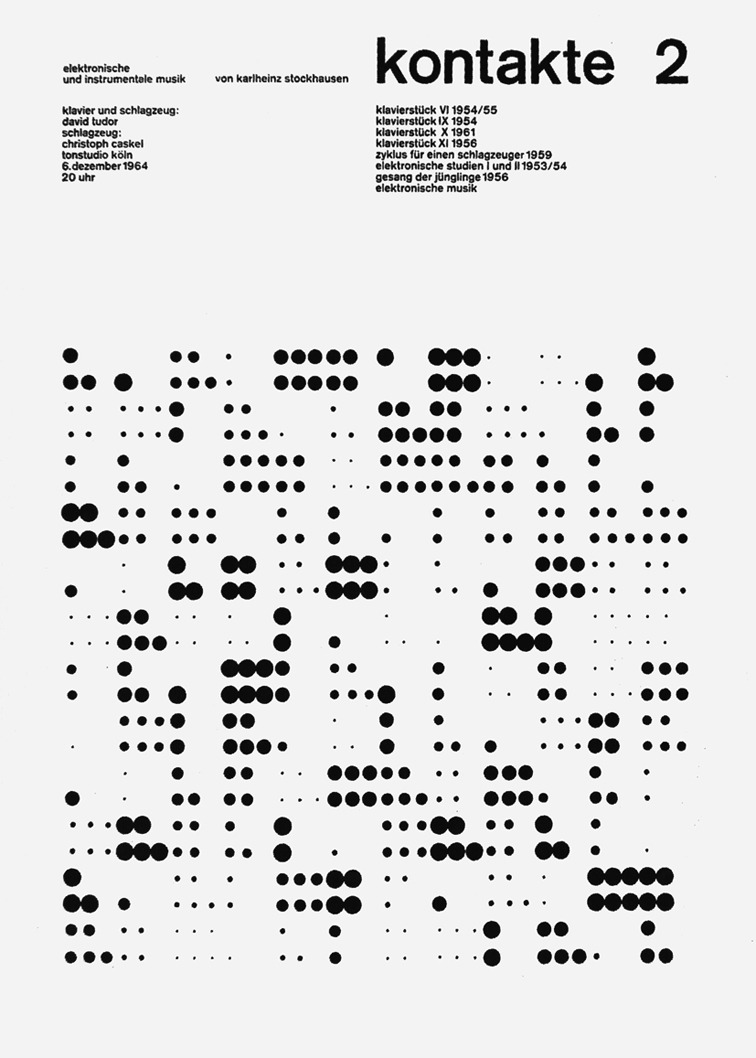 elektronische
und instrumentale musik

von karlheinz stockhausen

kontakte 2

klavier und schlagzeug:
david tudor
schlagzeug:
christoph caskel
tonstudio köln
6.dezember 1964
20 uhr

klavierstück VI 1954/55
klavierstück IX 1954
klavierstück X 1961
klavierstück XI 1956
zyklus für einen schlagzeuger 1959
elektronische studien I und II 1953/54
gesang der jünglinge 1956
elektronische musik